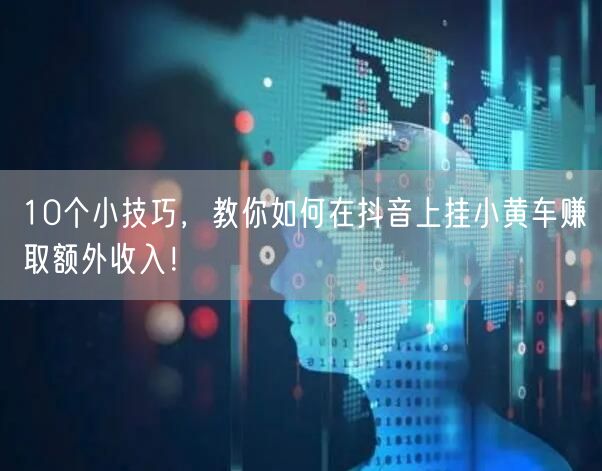 10个小技巧，教你如何在抖音上挂小黄车赚取额外收入!